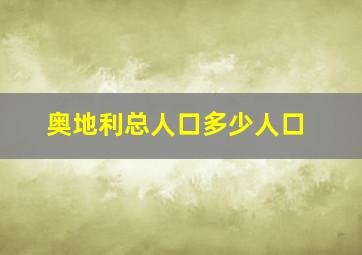 奥地利总人口多少人口